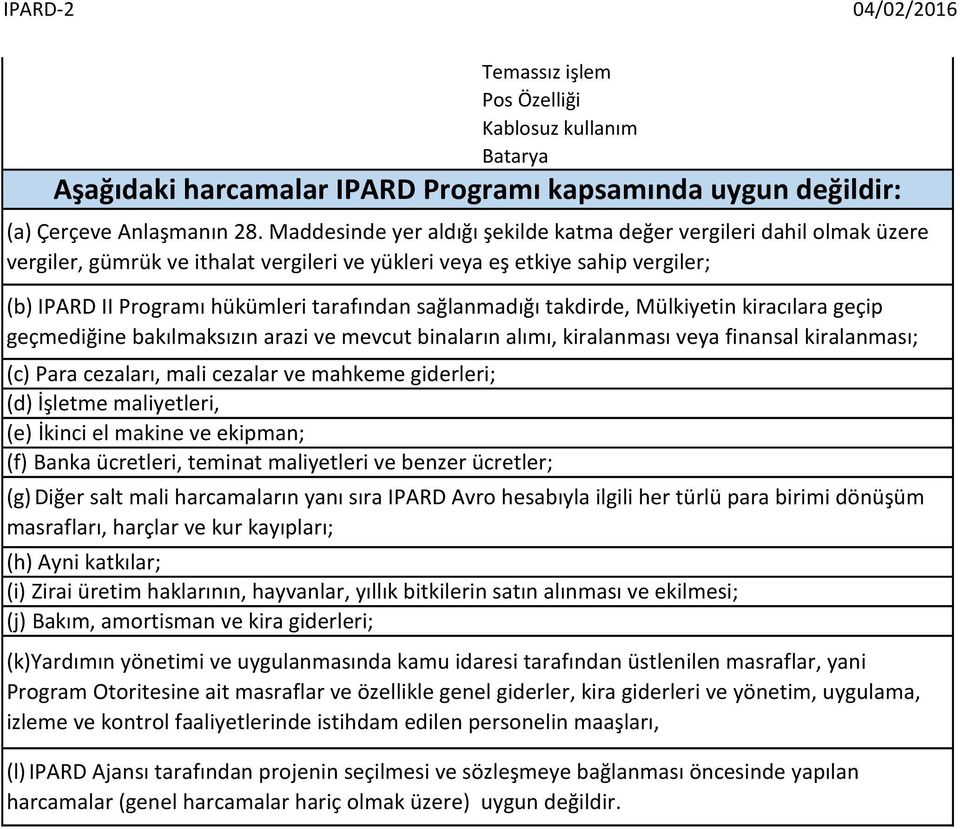 IPARD-2 04/02/2016

Temassız işlem
Pos Özelliği
Kablosuz kullanım
Batarya

Aşağıdaki harcamalar IPARD Programı kapsamında uygun değildir:

(a) Çerçeve Anlaşmanın 28. Maddesinde yer aldığı şekilde katma değer vergileri dahil olmak üzere vergiler, gümrük ve ithalat vergileri ve yükleri veya eş etkiye sahip vergiler;

(b) IPARD II Programı hükümleri tarafından sağlanmadığı takdirde, Mülkiyetin kiracılara geçip geçmediğine bakılmaksızın arazi ve mevcut binaların alımı, kiralanması veya finansal kiralanması;

(c) Para cezaları, mali cezalar ve mahkeme giderleri;

(d) İşletme maliyetleri,

(e) İkinci el makine ve ekipman;

(f) Banka ücretleri, teminat maliyetleri ve benzer ücretler;

(g) Diğer salt mali harcamaların yanı sıra IPARD Avro hesabıyla ilgili her türlü para birimi dönüşüm masrafları, harçlar ve kur kayıpları;

(h) Ayni katkılar;

(i) Zirai üretim haklarının, hayvanlar, yıllık bitkilerin satın alınması ve ekilmesi;

(j) Bakım, amortisman ve kira giderleri;

(k)Yardımın yönetimi ve uygulanmasında kamu idaresi tarafından üstlenilen masraflar, yani Program Otoritesine ait masraflar ve özellikle genel giderler, kira giderleri ve yönetim, uygulama, izleme ve kontrol faaliyetlerinde istihdam edilen personelin maaşları,

(l) IPARD Ajansı tarafından projenin seçilmesi ve sözleşmeye bağlanması öncesinde yapılan harcamalar (genel harcamalar hariç olmak üzere) uygun değildir.